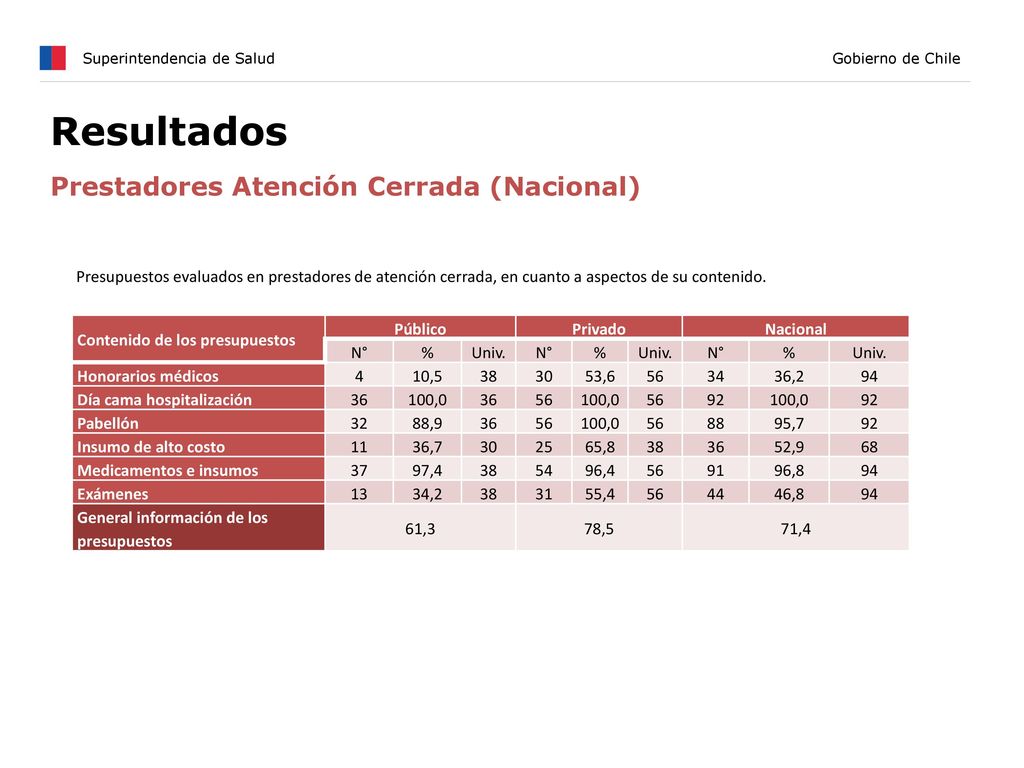 Superintendencia de Salud

Gobierno de Chile

Resultados

Prestadores Atención Cerrada (Nacional)

Presupuestos evaluados en prestadores de atención cerrada, en cuanto a aspectos de su contenido.

| Contenido de los presupuestos | Público | | | Privado | | | Nacional | | |
|---|---|---|---|---|---|---|---|---|---|
| | N° | % | Univ. | N° | % | Univ. | N° | % | Univ. |
| Honorarios médicos | 4 | 10,5 | 38 | 30 | 53,6 | 56 | 34 | 36,2 | 94 |
| Día cama hospitalización | 36 | 100,0 | 36 | 56 | 100,0 | 56 | 92 | 100,0 | 92 |
| Pabellón | 32 | 88,9 | 36 | 56 | 100,0 | 56 | 88 | 95,7 | 92 |
| Insumo de alto costo | 11 | 36,7 | 30 | 25 | 65,8 | 38 | 36 | 52,9 | 68 |
| Medicamentos e insumos | 37 | 97,4 | 38 | 54 | 96,4 | 56 | 91 | 96,8 | 94 |
| Exámenes | 13 | 34,2 | 38 | 31 | 55,4 | 56 | 44 | 46,8 | 94 |
| General información de los presupuestos | 61,3 | | | 78,5 | | | 71,4 | | |